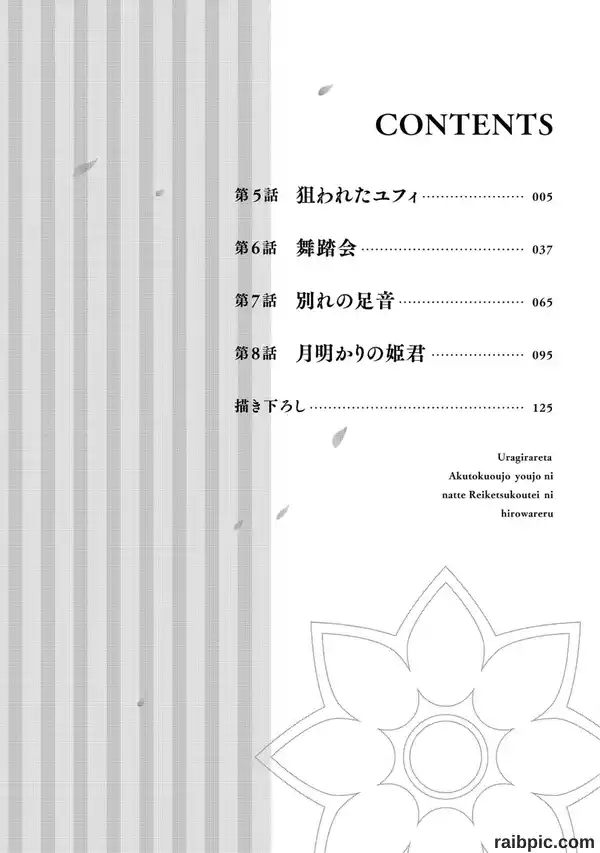 CONTENTS

第5話 狙われたユフィ 005

第6話 舞踏会 037

第7話 別れの足音 065

第8話 月明かりの姫君 095

描き下ろし 125

Uragirareta Akutokuoujo youjo ni natte Reiketsukoutei ni hirowareru

raibpic.com